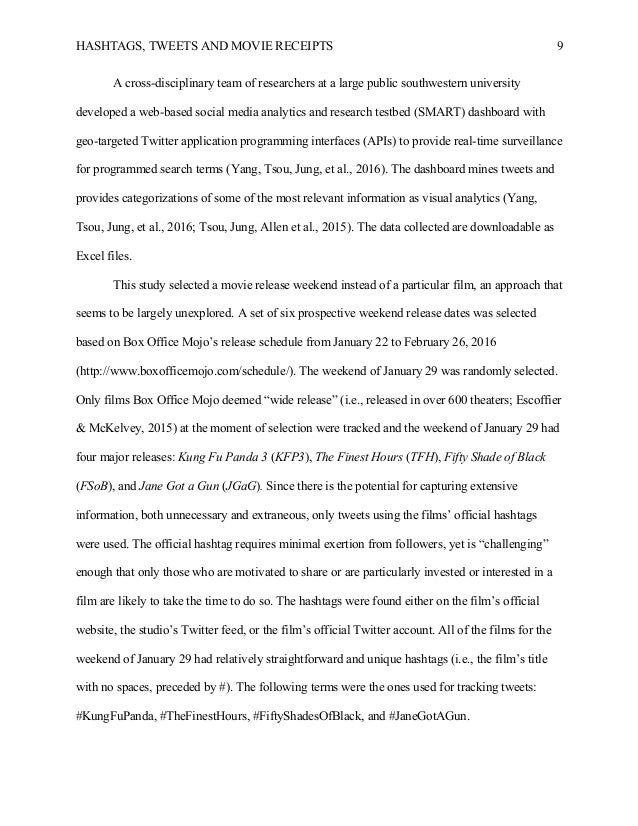 HASHTAGS, TWEETS AND MOVIE RECEIPTS 9

A cross-disciplinary team of researchers at a large public southwestern university developed a web-based social media analytics and research testbed (SMART) dashboard with geo-targeted Twitter application programming interfaces (APIs) to provide real-time surveillance for programmed search terms (Yang, Tsou, Jung, et al., 2016). The dashboard mines tweets and provides categorizations of some of the most relevant information as visual analytics (Yang, Tsou, Jung, et al., 2016; Tsou, Jung, Allen et al., 2015). The data collected are downloadable as Excel files.

This study selected a movie release weekend instead of a particular film, an approach that seems to be largely unexplored. A set of six prospective weekend release dates was selected based on Box Office Mojo's release schedule from January 22 to February 26, 2016 (http://www.boxofficemojo.com/schedule/). The weekend of January 29 was randomly selected. Only films Box Office Mojo deemed "wide release" (i.e., released in over 600 theaters; Escoffier & McKelvey, 2015) at the moment of selection were tracked and the weekend of January 29 had four major releases: Kung Fu Panda 3 (KFP3), The Finest Hours (TFH), Fifty Shade of Black (FSoB), and Jane Got a Gun (JGaG). Since there is the potential for capturing extensive information, both unnecessary and extraneous, only tweets using the films' official hashtags were used. The official hashtag requires minimal exertion from followers, yet is "challenging" enough that only those who are motivated to share or are particularly invested or interested in a film are likely to take the time to do so. The hashtags were found either on the film's official website, the studio's Twitter feed, or the film's official Twitter account. All of the films for the weekend of January 29 had relatively straightforward and unique hashtags (i.e., the film's title with no spaces, preceded by #). The following terms were the ones used for tracking tweets: #KungFuPanda, #TheFinestHours, #FiftyShadesOfBlack, and #JaneGotAGun.